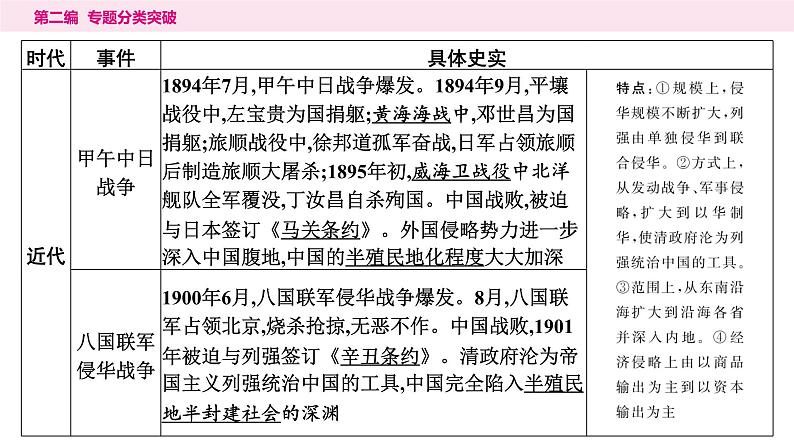 第二编　专题分类突破

| 时代 | 事件 | 具体史实 | |
|---|---|---|---|
| 近代 | 甲午中日战争 | 1894年7月,甲午中日战争爆发。1894年9月,平壤战役中,左宝贵为国捐躯;黄海海战中,邓世昌为国捐躯;旅顺战役中,徐邦道孤军奋战,日军占领旅顺后制造旅顺大屠杀;1895年初,威海卫战役中北洋舰队全军覆没,丁汝昌自杀殉国。中国战败,被迫与日本签订《马关条约》。外国侵略势力进一步深入中国腹地,中国的半殖民地化程度大大加深 | 特点:①规模上,侵华规模不断扩大,列强由单独侵华到联合侵华。②方式上,从发动战争、军事侵略,扩大到以华制华,使清政府沦为列强统治中国的工具。③范围上,从东南沿海扩大到沿海各省并深入内地。④经济侵略上由以商品输出为主到以资本输出为主 |
| | 八国联军侵华战争 | 1900年6月,八国联军侵华战争爆发。8月,八国联军占领北京,烧杀抢掠,无恶不作。中国战败,1901年被迫与列强签订《辛丑条约》。清政府沦为帝国主义列强统治中国的工具,中国完全陷入半殖民地半封建社会的深渊 | |